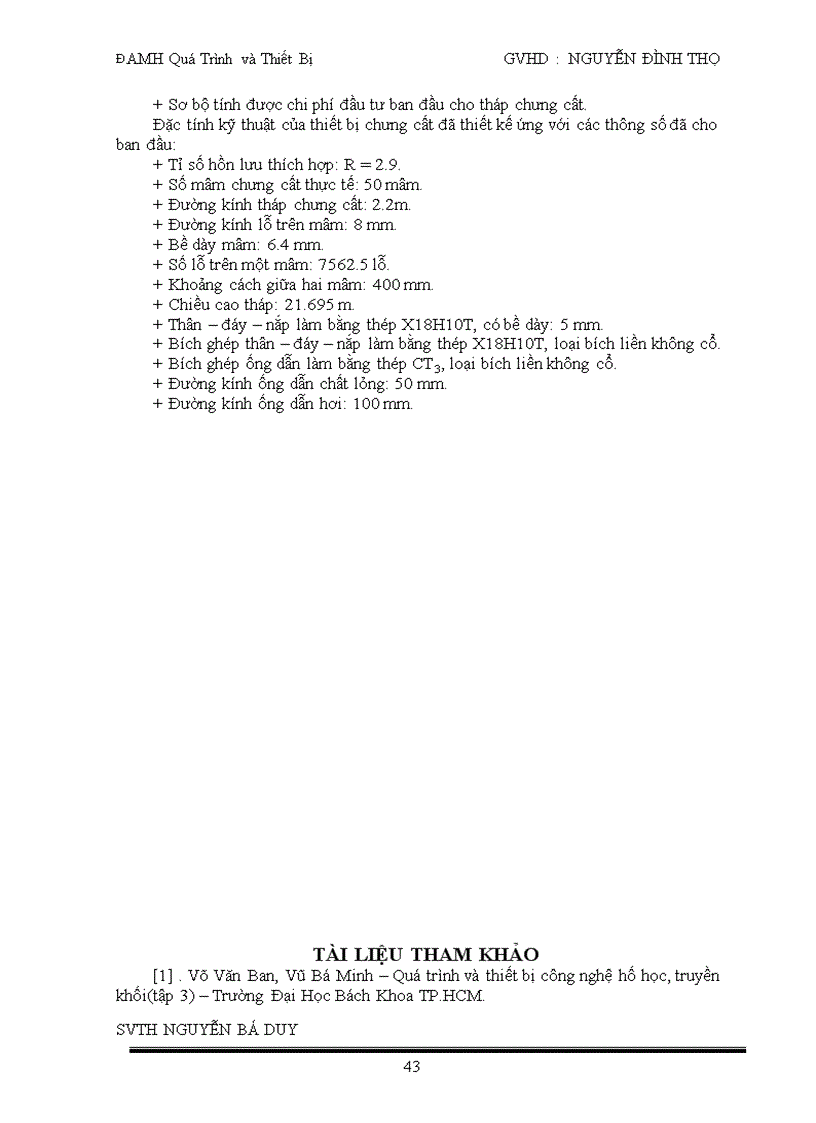 ĐAMH Quá Trình và Thiết Bị GVHD : NGUYỄN ĐÌNH THỌ

+ Sơ bộ tính được chi phí đầu tư ban đầu cho tháp chưng cất.

Đặc tính kỹ thuật của thiết bị chưng cất đã thiết kế ứng với các thông số đã cho ban đầu:

+ Tỉ số hồn lưu thích hợp: R = 2.9.
+ Số mâm chưng cất thực tế: 50 mâm.
+ Đường kính tháp chưng cất: 2.2m.
+ Đường kính lỗ trên mâm: 8 mm.
+ Bề dày mâm: 6.4 mm.
+ Số lỗ trên một mâm: 7562.5 lỗ.
+ Khoảng cách giữa hai mâm: 400 mm.
+ Chiều cao tháp: 21.695 m.
+ Thân – đáy – nắp làm bằng thép X18H10T, có bề dày: 5 mm.
+ Bích ghép thân – đáy – nắp làm bằng thép X18H10T, loại bích liền không cổ.
+ Bích ghép ống dẫn làm bằng thép $CT_3$, loại bích liền không cổ.
+ Đường kính ống dẫn chất lỏng: 50 mm.
+ Đường kính ống dẫn hơi: 100 mm.

TÀI LIỆU THAM KHẢO

[1] . Võ Văn Ban, Vũ Bá Minh – Quá trình và thiết bị công nghệ hố học, truyền khối(tập 3) – Trường Đại Học Bách Khoa TP.HCM.

SVTH NGUYỄN BÁ DUY

43